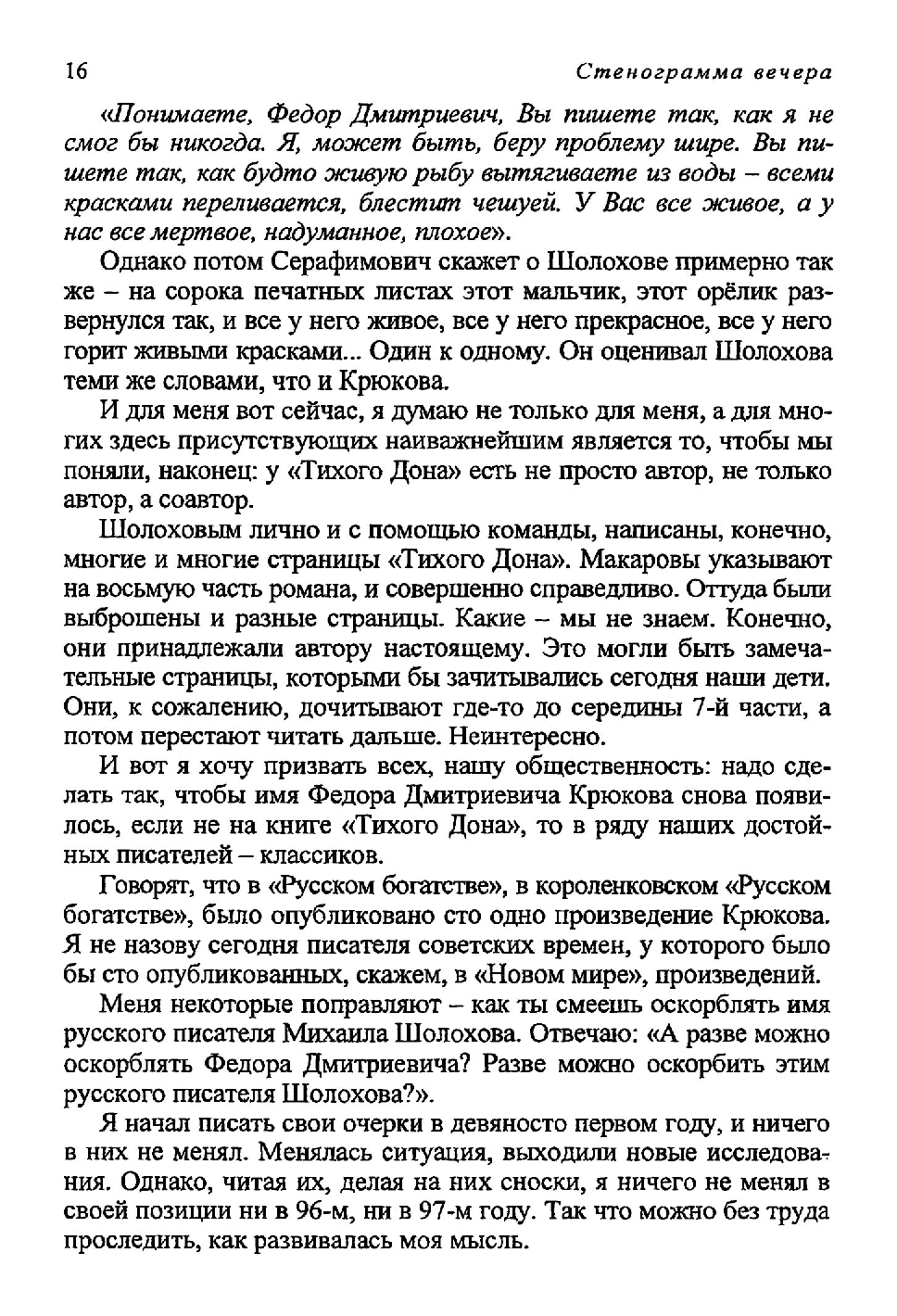 16 Стенограмма вечера

«Понимаете, Федор Дмитриевич, Вы пишете так, как я не смог бы никогда. Я, может быть, беру проблему шире. Вы пишете так, как будто живую рыбу вытягиваете из воды – всеми красками переливается, блестит чешуей. У Вас все живое, а у нас все мертвое, надуманное, плохое».

Однако потом Серафимович скажет о Шолохове примерно так же – на сорока печатных листах этот мальчик, этот орёлик развернулся так, и все у него живое, все у него прекрасное, все у него горит живыми красками... Один к одному. Он оценивал Шолохова теми же словами, что и Крюкова.

И для меня вот сейчас, я думаю не только для меня, а для многих здесь присутствующих наиважнейшим является то, чтобы мы поняли, наконец: у «Тихого Дона» есть не просто автор, не только автор, а соавтор.

Шолоховым лично и с помощью команды, написаны, конечно, многие и многие страницы «Тихого Дона». Макаровы указывают на восьмую часть романа, и совершенно справедливо. Оттуда были выброшены и разные страницы. Какие – мы не знаем. Конечно, они принадлежали автору настоящему. Это могли быть замечательные страницы, которыми бы зачитывались сегодня наши дети. Они, к сожалению, дочитывают где-то до середины 7-й части, а потом перестают читать дальше. Неинтересно.

И вот я хочу призвать всех, нашу общественность: надо сделать так, чтобы имя Федора Дмитриевича Крюкова снова появилось, если не на книге «Тихого Дона», то в ряду наших достойных писателей – классиков.

Говорят, что в «Русском богатстве», в короленковском «Русском богатстве», было опубликовано сто одно произведение Крюкова. Я не назову сегодня писателя советских времен, у которого было бы сто опубликованных, скажем, в «Новом мире», произведений.

Меня некоторые поправляют – как ты смеешь оскорблять имя русского писателя Михаила Шолохова. Отвечаю: «А разве можно оскорблять Федора Дмитриевича? Разве можно оскорбить этим русского писателя Шолохова?».

Я начал писать свои очерки в девяносто первом году, и ничего в них не менял. Менялась ситуация, выходили новые исследования. Однако, читая их, делая на них сноски, я ничего не менял в своей позиции ни в 96-м, ни в 97-м году. Так что можно без труда проследить, как развивалась моя мысль.